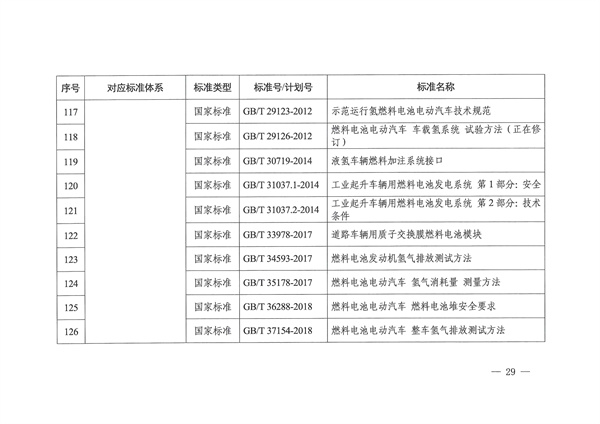 | 序号 | 对应标准体系 | 标准类型 | 标准号/计划号 | 标准名称 |
|---|---|---|---|---|
| 117 | | 国家标准 | GB/T 29123-2012 | 示范运行氢燃料电池电动汽车技术规范 |
| 118 | | 国家标准 | GB/T 29126-2012 | 燃料电池电动汽车 车载氢系统 试验方法（正在修订） |
| 119 | | 国家标准 | GB/T 30719-2014 | 液氢车辆燃料加注系统接口 |
| 120 | | 国家标准 | GB/T 31037.1-2014 | 工业起升车辆用燃料电池发电系统 第1部分：安全 |
| 121 | | 国家标准 | GB/T 31037.2-2014 | 工业起升车辆用燃料电池发电系统 第2部分：技术条件 |
| 122 | | 国家标准 | GB/T 33978-2017 | 道路车辆用质子交换膜燃料电池模块 |
| 123 | | 国家标准 | GB/T 34593-2017 | 燃料电池发动机氢气排放测试方法 |
| 124 | | 国家标准 | GB/T 35178-2017 | 燃料电池电动汽车 氢气消耗量 测量方法 |
| 125 | | 国家标准 | GB/T 36288-2018 | 燃料电池电动汽车 燃料电池堆安全要求 |
| 126 | | 国家标准 | GB/T 37154-2018 | 燃料电池电动汽车 整车氢气排放测试方法 |

— 29 —